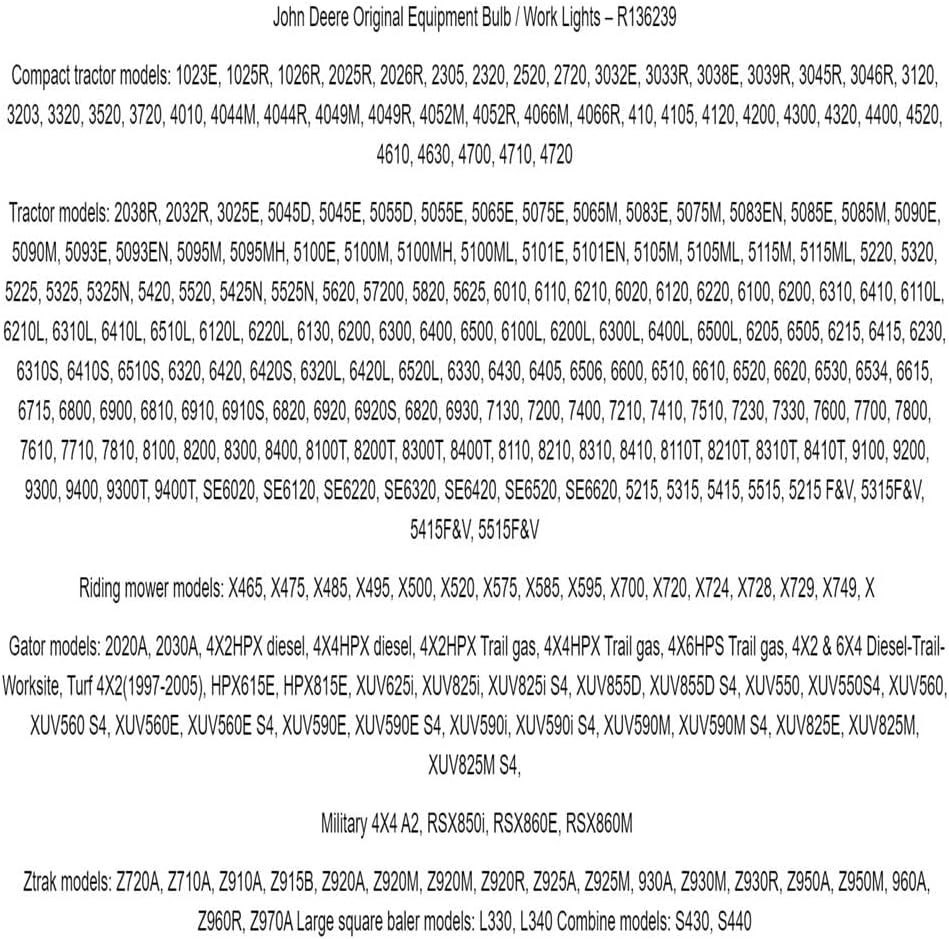 John Deere Original Equipment Bulb / Work Lights – R136239

Compact tractor models: 1023E, 1025R, 1026R, 2025R, 2026R, 2305, 2320, 2520, 2720, 3032E, 3033R, 3038E, 3039R, 3045R, 3046R, 3120, 3203, 3320, 3520, 3720, 4010, 4044M, 4044R, 4049M, 4049R, 4052M, 4052R, 4066M, 4066R, 410, 4105, 4120, 4200, 4300, 4320, 4400, 4520, 4610, 4630, 4700, 4710, 4720

Tractor models: 2038R, 2032R, 3025E, 5045D, 5045E, 5055D, 5055E, 5065E, 5075E, 5065M, 5083E, 5075M, 5083EN, 5085E, 5085M, 5090E, 5090M, 5093E, 5093EN, 5095M, 5095MH, 5100E, 5100M, 5100MH, 5100ML, 5101E, 5101EN, 5105M, 5105ML, 5115M, 5115ML, 5220, 5320, 5225, 5325, 5325N, 5420, 5520, 5425N, 5525N, 5620, 57200, 5820, 5625, 6010, 6110, 6210, 6020, 6120, 6220, 6100, 6200, 6310, 6410, 6110L, 6210L, 6310L, 6410L, 6510L, 6120L, 6220L, 6130, 6200, 6300, 6400, 6500, 6100L, 6200L, 6300L, 6400L, 6500L, 6205, 6505, 6215, 6415, 6230, 6310S, 6410S, 6510S, 6320, 6420, 6420S, 6320L, 6420L, 6520L, 6330, 6430, 6405, 6506, 6600, 6510, 6610, 6520, 6620, 6530, 6534, 6615, 6715, 6800, 6900, 6810, 6910, 6910S, 6820, 6920, 6920S, 6820, 6930, 7130, 7200, 7400, 7210, 7410, 7510, 7230, 7330, 7600, 7700, 7800, 7610, 7710, 7810, 8100, 8200, 8300, 8400, 8100T, 8200T, 8300T, 8400T, 8110, 8210, 8310, 8410, 8110T, 8210T, 8310T, 8410T, 9100, 9200, 9300, 9400, 9300T, 9400T, SE6020, SE6120, SE6220, SE6320, SE6420, SE6520, SE6620, 5215, 5315, 5415, 5515, 5215 F&V, 5315F&V, 5415F&V, 5515F&V

Riding mower models: X465, X475, X485, X495, X500, X520, X575, X585, X595, X700, X720, X724, X728, X729, X749, X

Gator models: 2020A, 2030A, 4X2HPX diesel, 4X4HPX diesel, 4X2HPX Trail gas, 4X4HPX Trail gas, 4X6HPS Trail gas, 4X2 & 6X4 Diesel-Trail-Worksite, Turf 4X2(1997-2005), HPX615E, HPX815E, XUV625i, XUV825i, XUV825i S4, XUV855D, XUV855D S4, XUV550, XUV550S4, XUV560, XUV560 S4, XUV560E, XUV560E S4, XUV590E, XUV590E S4, XUV590i, XUV590i S4, XUV590M, XUV590M S4, XUV825E, XUV825M, XUV825M S4,

Military 4X4 A2, RSX850i, RSX860E, RSX860M

Ztrak models: Z720A, Z710A, Z910A, Z915B, Z920A, Z920M, Z920M, Z920R, Z925A, Z925M, 930A, Z930M, Z930R, Z950A, Z950M, 960A, Z960R, Z970A Large square baler models: L330, L340 Combine models: S430, S440